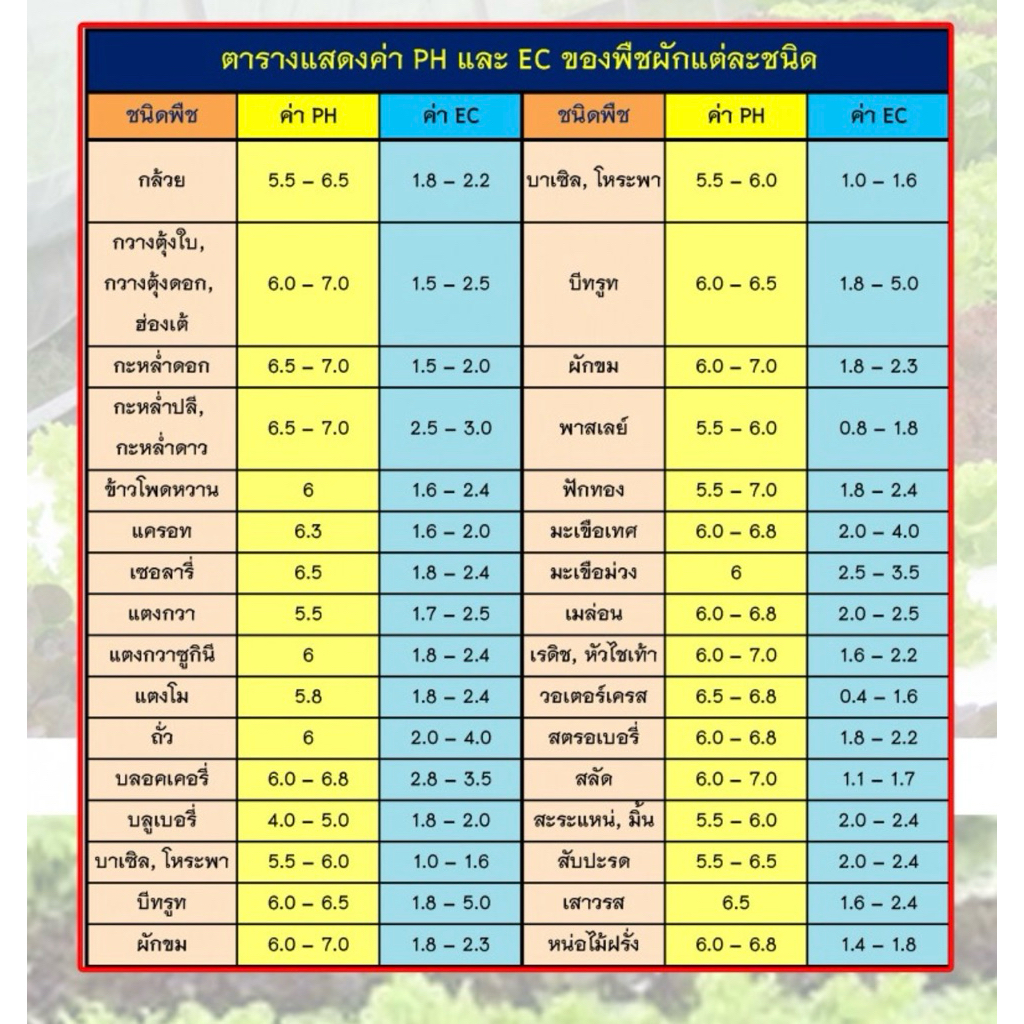 ตารางแสดงค่า PH และ EC ของพืชผักแต่ละชนิด

| ชนิดพืช | ค่า PH | ค่า EC | ชนิดพืช | ค่า PH | ค่า EC |
|---|---|---|---|---|---|
| กล้วย | 5.5 – 6.5 | 1.8 – 2.2 | บาเซิล, โหระพา | 5.5 – 6.0 | 1.0 – 1.6 |
| กวางตุ้งใบ, กวางตุ้งดอก, ฮ่องเต้ | 6.0 – 7.0 | 1.5 – 2.5 | บีทรูท | 6.0 – 6.5 | 1.8 – 5.0 |
| กะหล่ำดอก | 6.5 – 7.0 | 1.5 – 2.0 | ผักขม | 6.0 – 7.0 | 1.8 – 2.3 |
| กะหล่ำปลี, กะหล่ำดาว | 6.5 – 7.0 | 2.5 – 3.0 | พาสเลย์ | 5.5 – 6.0 | 0.8 – 1.8 |
| ข้าวโพดหวาน | 6 | 1.6 – 2.4 | ฟักทอง | 5.5 – 7.0 | 1.8 – 2.4 |
| แครอท | 6.3 | 1.6 – 2.0 | มะเขือเทศ | 6.0 – 6.8 | 2.0 – 4.0 |
| เซอลารี่ | 6.5 | 1.8 – 2.4 | มะเขือม่วง | 6 | 2.5 – 3.5 |
| แตงกวา | 5.5 | 1.7 – 2.5 | เมล่อน | 6.0 – 6.8 | 2.0 – 2.5 |
| แตงกวาซูกินี | 6 | 1.8 – 2.4 | เรดิช, หัวไชเท้า | 6.0 – 7.0 | 1.6 – 2.2 |
| แตงโม | 5.8 | 1.8 – 2.4 | วอเตอร์เครส | 6.5 – 6.8 | 0.4 – 1.6 |
| ถั่ว | 6 | 2.0 – 4.0 | สตรอเบอรี่ | 6.0 – 6.8 | 1.8 – 2.2 |
| บลอคเคอรี่ | 6.0 – 6.8 | 2.8 – 3.5 | สลัด | 6.0 – 7.0 | 1.1 – 1.7 |
| บลูเบอรี่ | 4.0 – 5.0 | 1.8 – 2.0 | สะระแหน่, มิ้น | 5.5 – 6.0 | 2.0 – 2.4 |
| บาเซิล, โหระพา | 5.5 – 6.0 | 1.0 – 1.6 | สับปะรด | 5.5 – 6.5 | 2.0 – 2.4 |
| บีทรูท | 6.0 – 6.5 | 1.8 – 5.0 | เสาวรส | 6.5 | 1.6 – 2.4 |
| ผักขม | 6.0 – 7.0 | 1.8 – 2.3 | หน่อไม้ฝรั่ง | 6.0 – 6.8 | 1.4 – 1.8 |